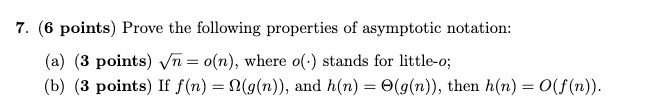 7. (6 points) Prove the following properties of asymptotic notation:

(a) (3 points) $\sqrt{n} = o(n)$, where $o(\cdot)$ stands for little-$o$;

(b) (3 points) If $f(n) = \Omega(g(n))$, and $h(n) = \Theta(g(n))$, then $h(n) = O(f(n))$.